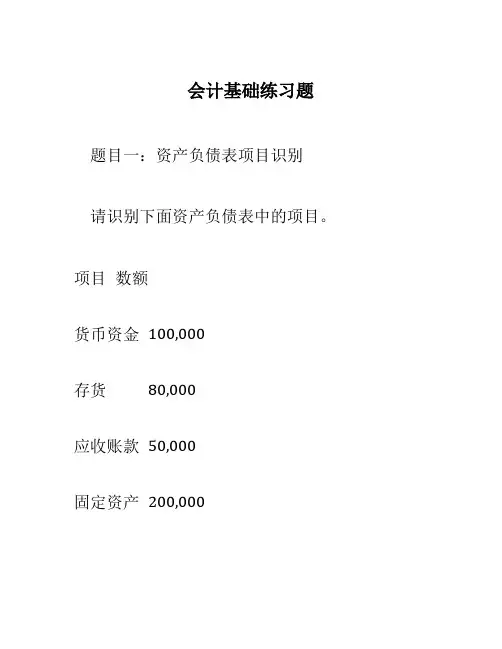 会计基础练习题

题目一：资产负债表项目识别

请识别下面资产负债表中的项目。

项目 数额

货币资金 100,000

存货 80,000

应收账款 50,000

固定资产 200,000